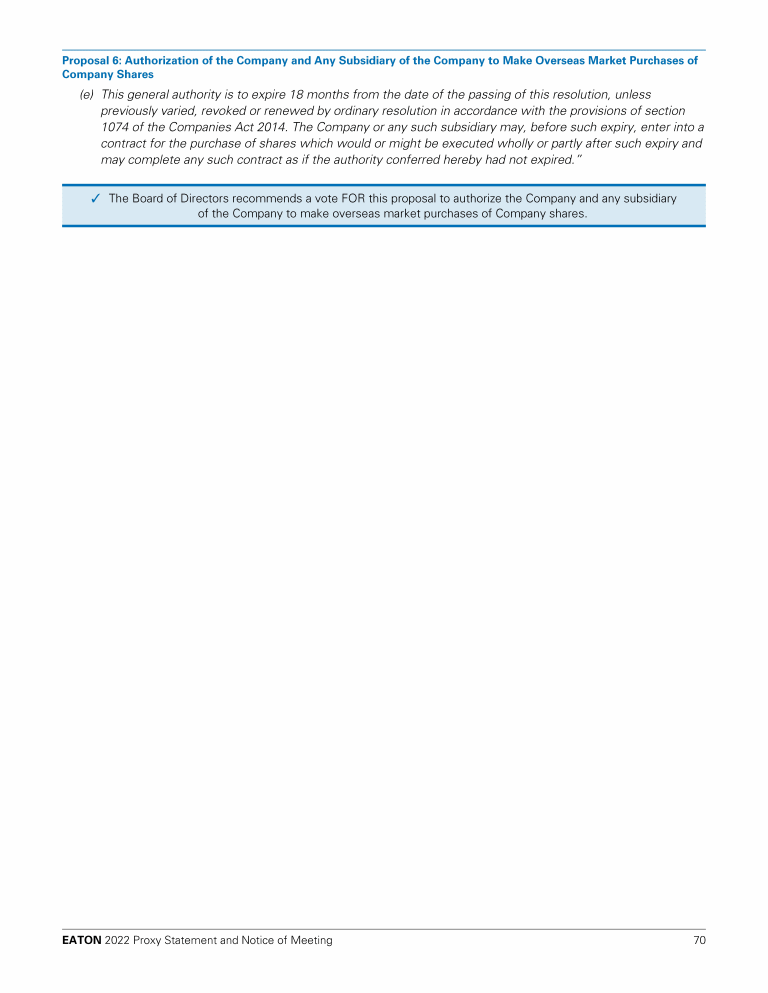 Proposal 6: Authorization of the Company and Any Subsidiary of the Company to Make Overseas Market Purchases of Company Shares

(e) This general authority is to expire 18 months from the date of the passing of this resolution, unless previously varied, revoked or renewed by ordinary resolution in accordance with the provisions of section 1074 of the Companies Act 2014. The Company or any such subsidiary may, before such expiry, enter into a contract for the purchase of shares which would or might be executed wholly or partly after such expiry and may complete any such contract as if the authority conferred hereby had not expired."

✓ The Board of Directors recommends a vote FOR this proposal to authorize the Company and any subsidiary of the Company to make overseas market purchases of Company shares.

EATON 2022 Proxy Statement and Notice of Meeting 70